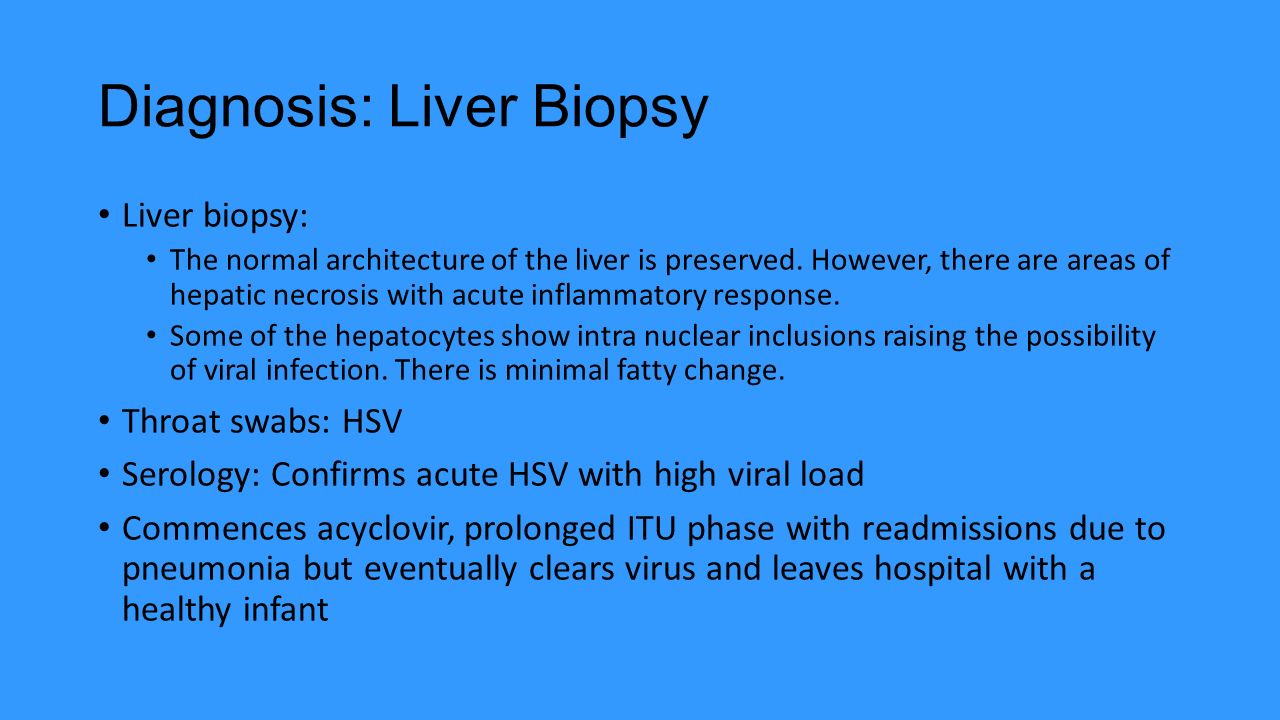 Diagnosis: Liver Biopsy

• Liver biopsy:
  • The normal architecture of the liver is preserved. However, there are areas of hepatic necrosis with acute inflammatory response.
  • Some of the hepatocytes show intra nuclear inclusions raising the possibility of viral infection. There is minimal fatty change.
• Throat swabs: HSV
• Serology: Confirms acute HSV with high viral load
• Commences acyclovir, prolonged ITU phase with readmissions due to pneumonia but eventually clears virus and leaves hospital with a healthy infant